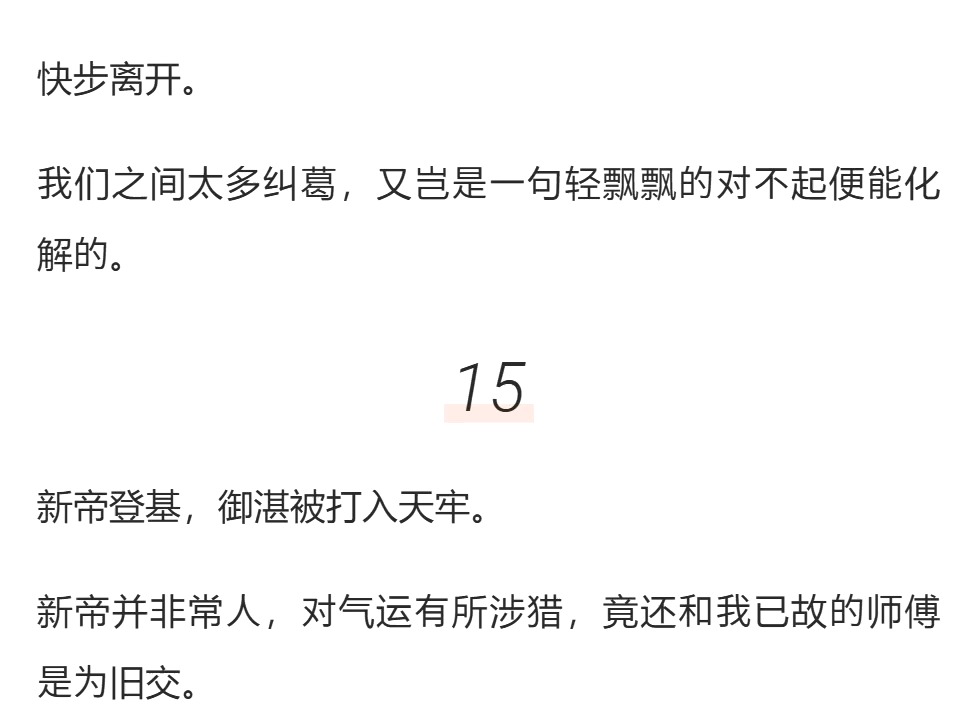 快步离开。

我们之间太多纠葛，又岂是一句轻飘飘的对不起便能化解的。

15

新帝登基，御湛被打入天牢。

新帝并非常人，对气运有所涉猎，竟还和我已故的师傅是为旧交。